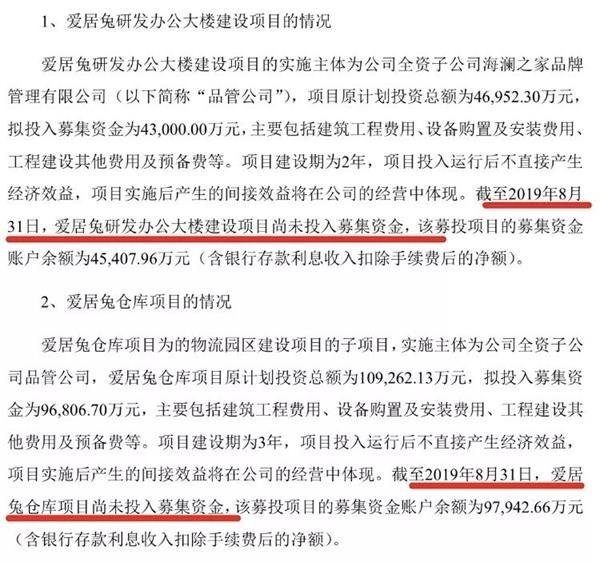 1、爱居兔研发办公大楼建设项目的情况

爱居兔研发办公大楼建设项目的实施主体为公司全资子公司海澜之家品牌管理有限公司（以下简称“品管公司”），项目原计划投资总额为46,952.30万元，拟投入募集资金为43,000.00万元，主要包括建筑工程费用、设备购置及安装费用、工程建设其他费用及预备费等。项目建设期为2年，项目投入运行后不直接产生经济效益，项目实施后产生的间接效益将在公司的经营中体现。截至2019年8月31日，爱居兔研发办公大楼建设项目尚未投入募集资金，该募投项目的募集资金账户余额为45,407.96万元（含银行存款利息收入扣除手续费后的净额）。

2、爱居兔仓库项目的情况

爱居兔仓库项目为的物流园区建设项目的子项目，实施主体为公司全资子公司品管公司，爱居兔仓库项目原计划投资总额为109,262.13万元，拟投入募集资金为96,806.70万元，主要包括建筑工程费用、设备购置及安装费用、工程建设其他费用及预备费等。项目建设期为3年，项目投入运行后不直接产生经济效益，项目实施后产生的间接效益将在公司的经营中体现。截至2019年8月31日，爱居兔仓库项目尚未投入募集资金，该募投项目的募集资金账户余额为97,942.66万元（含银行存款利息收入扣除手续费后的净额）。